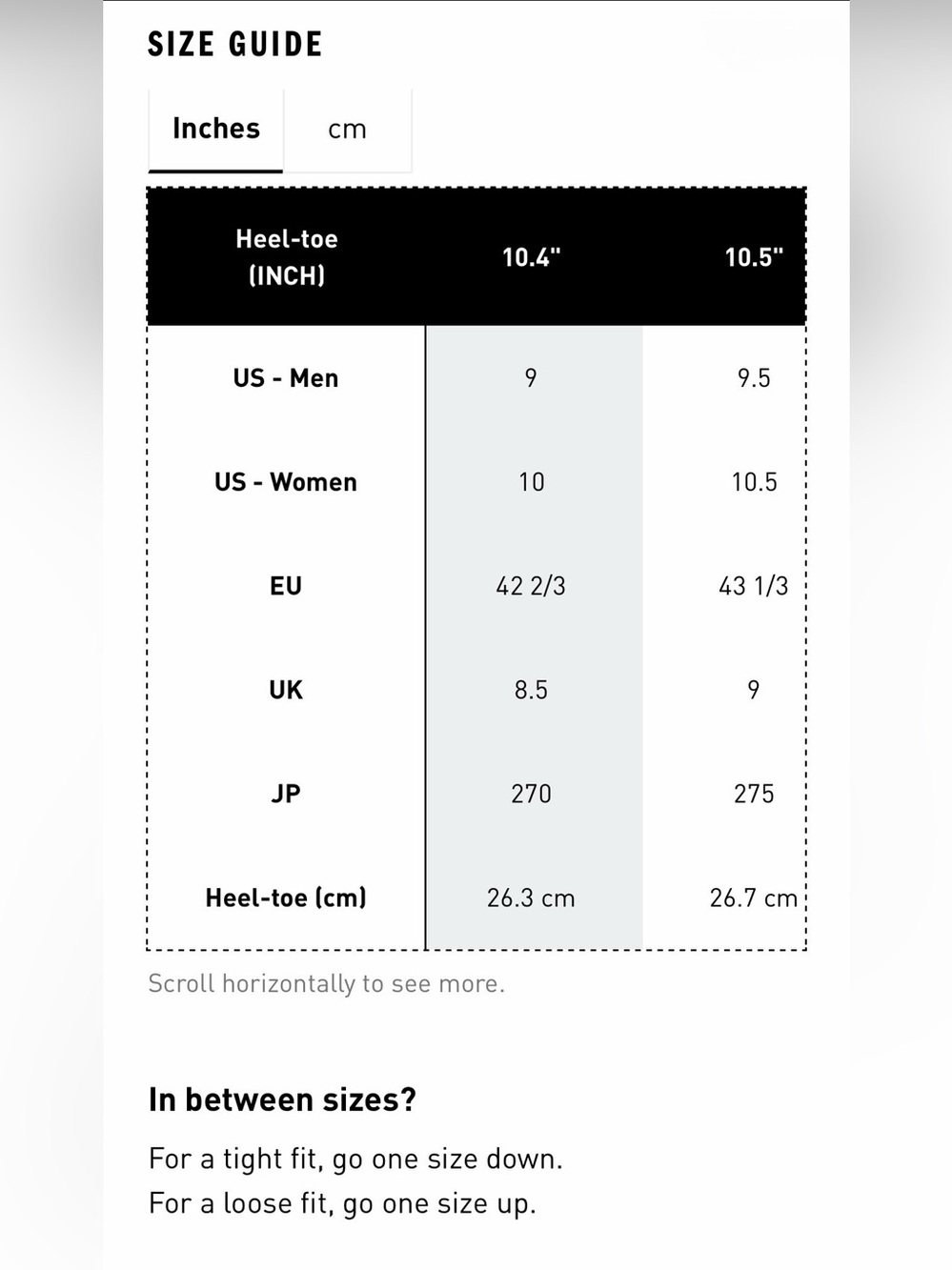 SIZE GUIDE

Inches cm

| Heel-toe (INCH) | 10.4" | 10.5" |
|---|---|---|
| US - Men | 9 | 9.5 |
| US - Women | 10 | 10.5 |
| EU | 42 2/3 | 43 1/3 |
| UK | 8.5 | 9 |
| JP | 270 | 275 |
| Heel-toe (cm) | 26.3 cm | 26.7 cm |

Scroll horizontally to see more.

In between sizes?

For a tight fit, go one size down.
For a loose fit, go one size up.